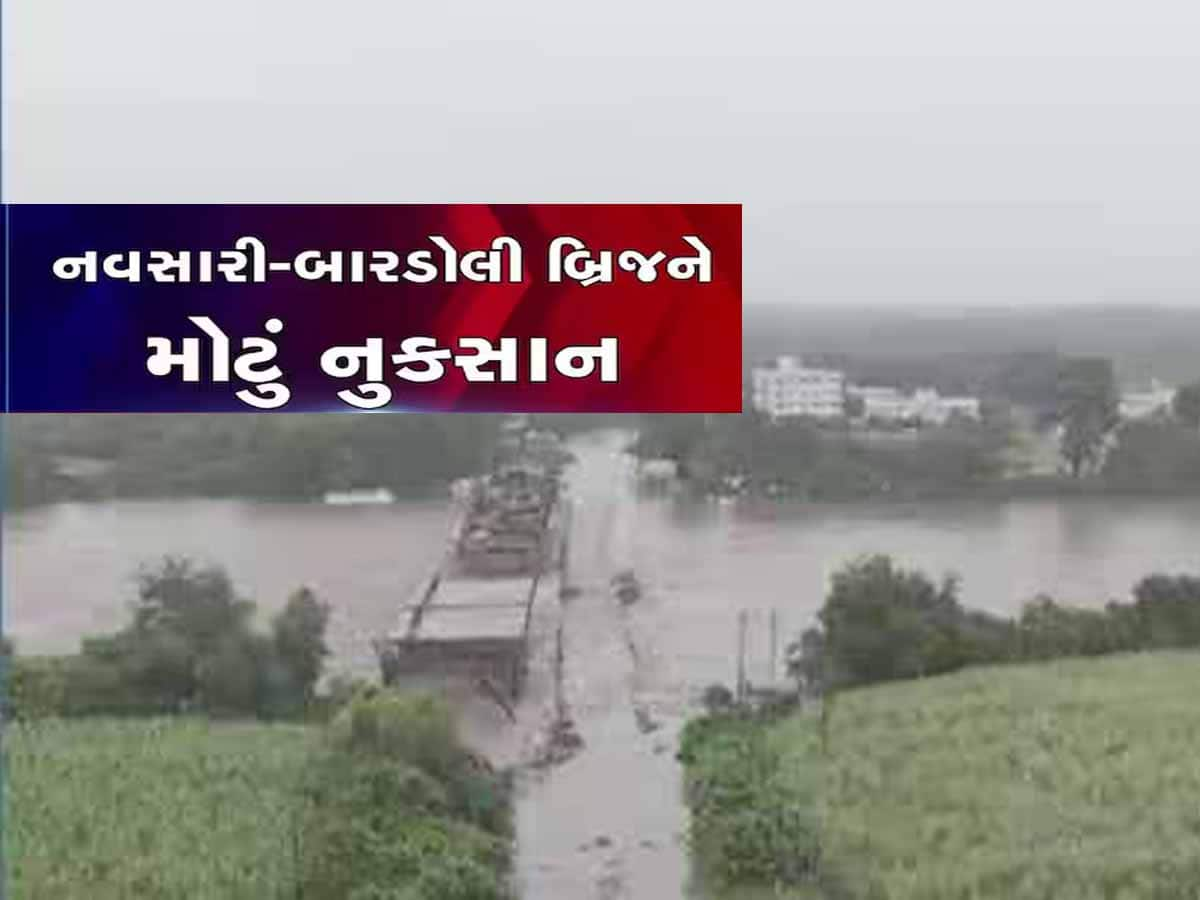 નવસારી-બારડોલી બ્રિજને
મોટું નુકસાન